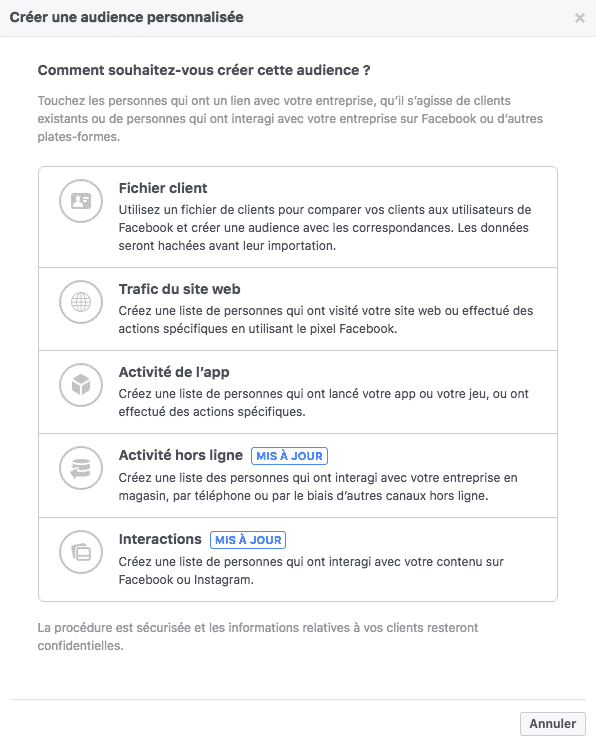 Créer une audience personnalisée

×

Comment souhaitez-vous créer cette audience ?

Touchez les personnes qui ont un lien avec votre entreprise, qu'il s'agisse de clients existants ou de personnes qui ont interagi avec votre entreprise sur Facebook ou d'autres plates-formes.

Fichier client
Utilisez un fichier de clients pour comparer vos clients aux utilisateurs de Facebook et créer une audience avec les correspondances. Les données seront hachées avant leur importation.

Trafic du site web
Créez une liste de personnes qui ont visité votre site web ou effectué des actions spécifiques en utilisant le pixel Facebook.

Activité de l'app
Créez une liste de personnes qui ont lancé votre app ou votre jeu, ou ont effectué des actions spécifiques.

Activité hors ligne MIS À JOUR
Créez une liste des personnes qui ont interagi avec votre entreprise en magasin, par téléphone ou par le biais d'autres canaux hors ligne.

Interactions MIS À JOUR
Créez une liste de personnes qui ont interagi avec votre contenu sur Facebook ou Instagram.

La procédure est sécurisée et les informations relatives à vos clients resteront confidentielles.

Annuler